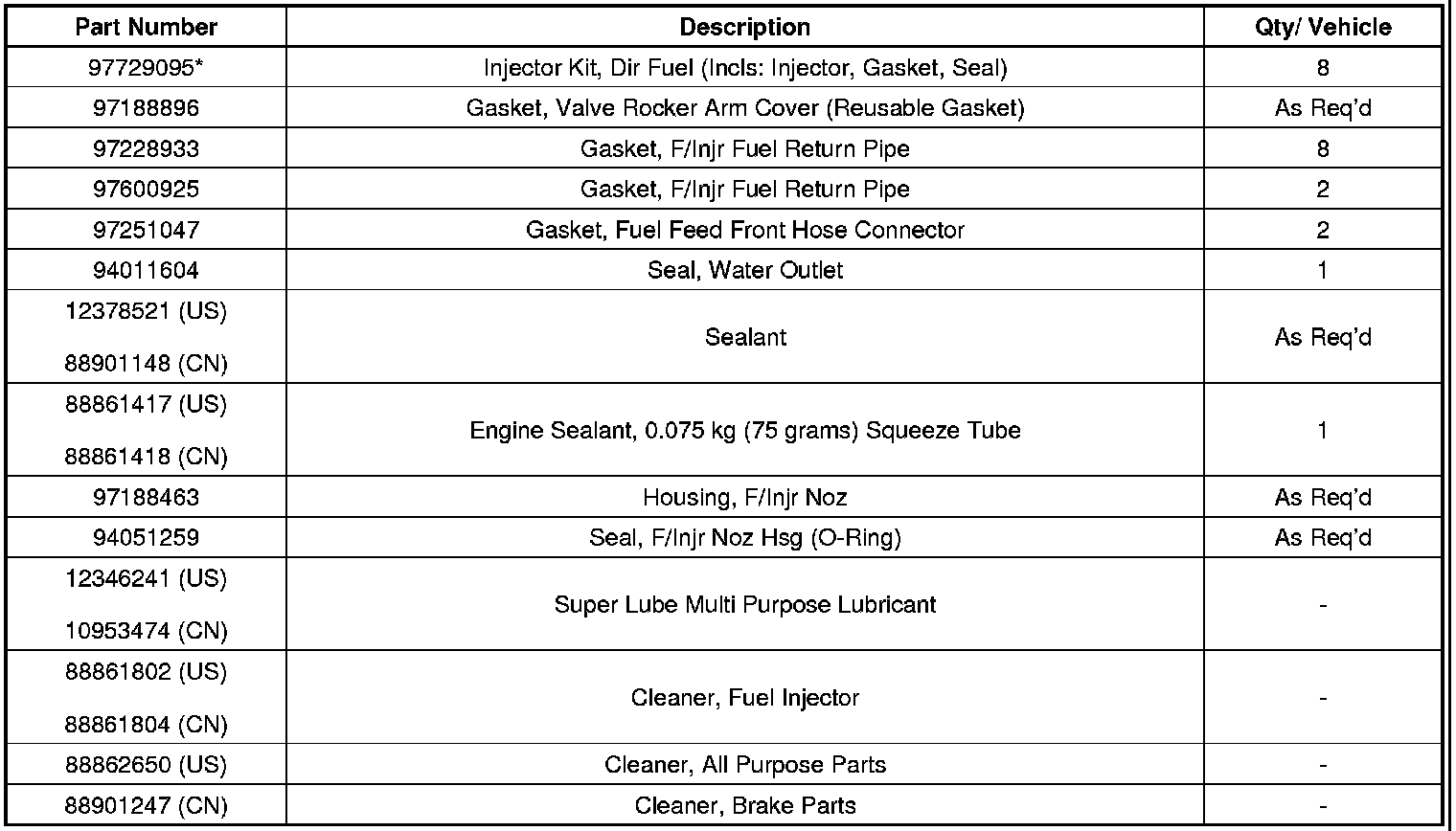 | Part Number | Description | Qty/ Vehicle |
|---|---|---|
| 97729095* | Injector Kit, Dir Fuel (Incls: Injector, Gasket, Seal) | 8 |
| 97188896 | Gasket, Valve Rocker Arm Cover (Reusable Gasket) | As Req'd |
| 97228933 | Gasket, F/Injr Fuel Return Pipe | 8 |
| 97600925 | Gasket, F/Injr Fuel Return Pipe | 2 |
| 97251047 | Gasket, Fuel Feed Front Hose Connector | 2 |
| 94011604 | Seal, Water Outlet | 1 |
| 12378521 (US) 88901148 (CN) | Sealant | As Req'd |
| 88861417 (US) 88861418 (CN) | Engine Sealant, 0.075 kg (75 grams) Squeeze Tube | 1 |
| 97188463 | Housing, F/Injr Noz | As Req'd |
| 94051259 | Seal, F/Injr Noz Hsg (O-Ring) | As Req'd |
| 12346241 (US) 10953474 (CN) | Super Lube Multi Purpose Lubricant | - |
| 88861802 (US) 88861804 (CN) | Cleaner, Fuel Injector | - |
| 88862650 (US) | Cleaner, All Purpose Parts | - |
| 88901247 (CN) | Cleaner, Brake Parts | - |